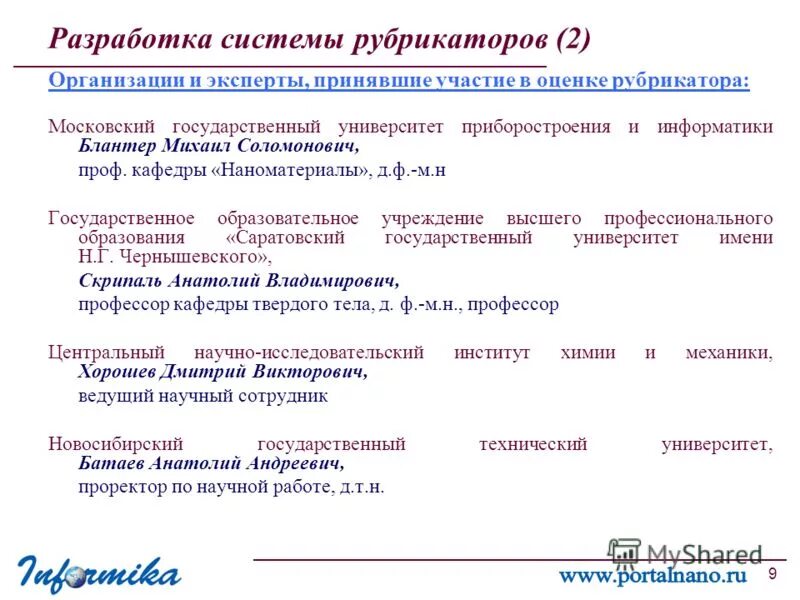 Разработка системы рубрикаторов (2)

Организации и эксперты, принявшие участие в оценке рубрикатора:

Московский государственный университет приборостроения и информатики
Блантер Михаил Соломонович,
проф. кафедры «Наноматериалы», д.ф.-м.н

Государственное образовательное учреждение высшего профессионального образования «Саратовский государственный университет имени Н.Г. Чернышевского»,
Скрипаль Анатолий Владимирович,
профессор кафедры твердого тела, д. ф.-м.н., профессор

Центральный научно-исследовательский институт химии и механики,
Хорошев Дмитрий Викторович,
ведущий научный сотрудник

Новосибирский государственный технический университет,
Батаев Анатолий Андреевич,
проректор по научной работе, д.т.н.

Informika

MyShared

www.portalnano.ru

9